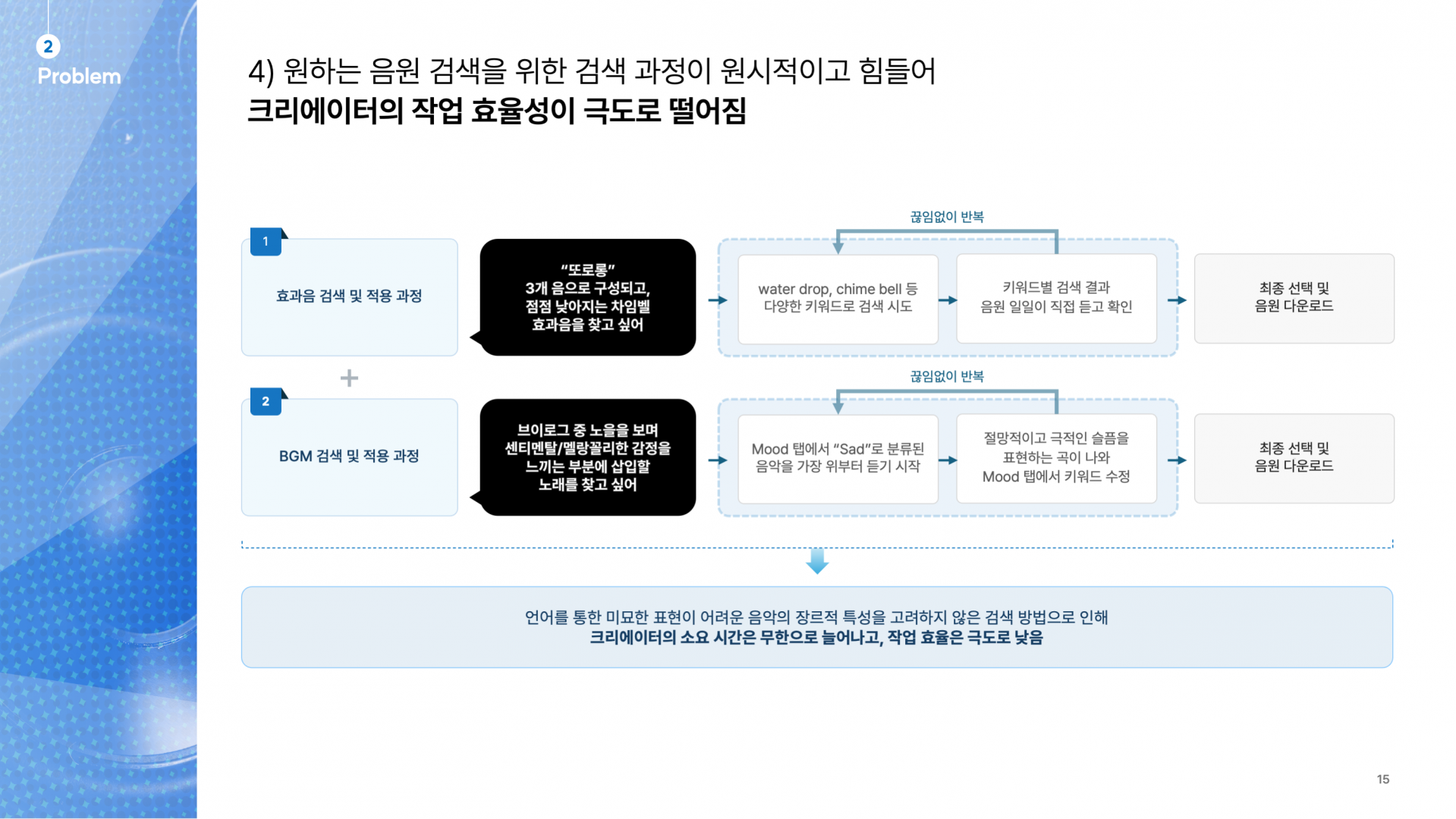 2
Problem

4) 원하는 음원 검색을 위한 검색 과정이 원시적이고 힘들어
크리에이터의 작업 효율성이 극도로 떨어짐

1
효과음 검색 및 적용 과정

"또로롱"
3개 음으로 구성되고,
점점 낮아지는 차임벨
효과음을 찾고 싶어

끊임없이 반복

water drop, chime bell 등
다양한 키워드로 검색 시도

키워드별 검색 결과
음원 일일이 직접 듣고 확인

최종 선택 및
음원 다운로드

+

2
BGM 검색 및 적용 과정

브이로그 중 노을을 보며
센티멘탈/멜랑꼴리한 감정을
느끼는 부분에 삽입할
노래를 찾고 싶어

끊임없이 반복

Mood 탭에서 "Sad"로 분류된
음악을 가장 위부터 듣기 시작

절망적이고 극적인 슬픔을
표현하는 곡이 나와
Mood 탭에서 키워드 수정

최종 선택 및
음원 다운로드

언어를 통한 미묘한 표현이 어려운 음악의 장르적 특성을 고려하지 않은 검색 방법으로 인해
크리에이터의 소요 시간은 무한으로 늘어나고, 작업 효율은 극도로 낮음

15